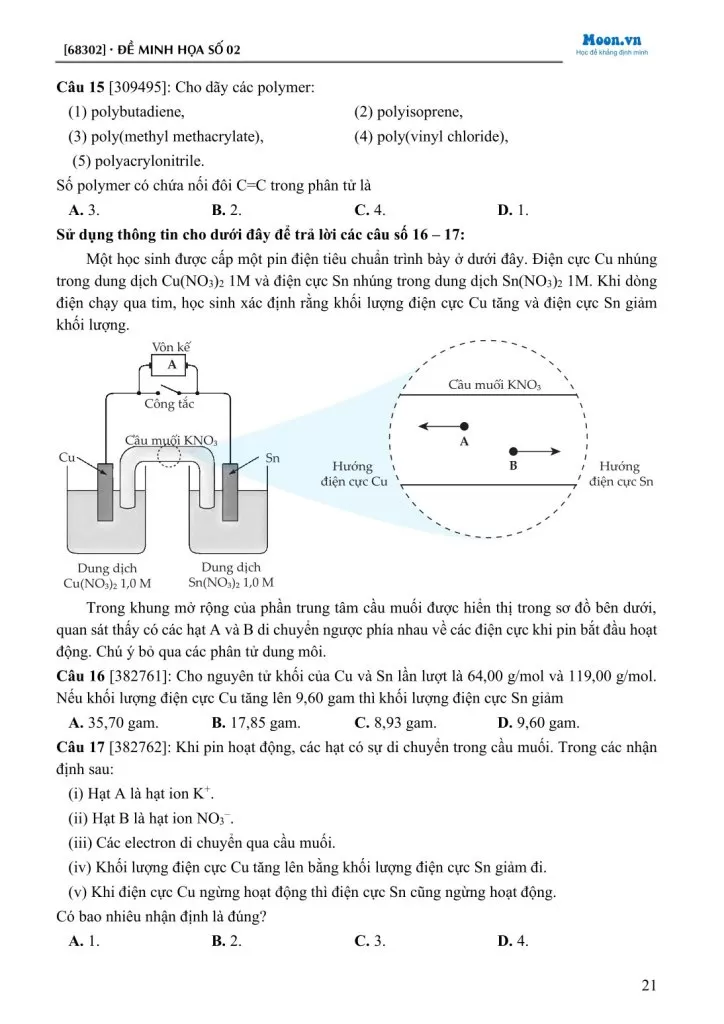 [68302] · ĐỀ MINH HỌA SỐ 02

Moon.vn
Học để khẳng định mình

**Câu 15** [309495]: Cho dãy các polymer:

(1) polybutadiene, (2) polyisoprene,

(3) poly(methyl methacrylate), (4) poly(vinyl chloride),

(5) polyacrylonitrile.

Số polymer có chứa nối đôi C=C trong phân tử là

**A.** 3. **B.** 2. **C.** 4. **D.** 1.

**Sử dụng thông tin cho dưới đây để trả lời các câu số 16 – 17:**

Một học sinh được cấp một pin điện tiêu chuẩn trình bày ở dưới đây. Điện cực Cu nhúng trong dung dịch $Cu(NO_3)_2$ 1M và điện cực Sn nhúng trong dung dịch $Sn(NO_3)_2$ 1M. Khi dòng điện chạy qua tim, học sinh xác định rằng khối lượng điện cực Cu tăng và điện cực Sn giảm khối lượng.

Vôn kế
A
Công tắc
Cầu muối $KNO_3$
Cu
Sn
Dung dịch $Cu(NO_3)_2$ 1,0 M
Dung dịch $Sn(NO_3)_2$ 1,0 M
Cầu muối $KNO_3$
A
B
Hướng điện cực Cu
Hướng điện cực Sn

Trong khung mở rộng của phần trung tâm cầu muối được hiển thị trong sơ đồ bên dưới, quan sát thấy có các hạt A và B di chuyển ngược phía nhau về các điện cực khi pin bắt đầu hoạt động. Chú ý bỏ qua các phân tử dung môi.

**Câu 16** [382761]: Cho nguyên tử khối của Cu và Sn lần lượt là 64,00 g/mol và 119,00 g/mol. Nếu khối lượng điện cực Cu tăng lên 9,60 gam thì khối lượng điện cực Sn giảm

**A.** 35,70 gam. **B.** 17,85 gam. **C.** 8,93 gam. **D.** 9,60 gam.

**Câu 17** [382762]: Khi pin hoạt động, các hạt có sự di chuyển trong cầu muối. Trong các nhận định sau:

(i) Hạt A là hạt ion $K^+$.

(ii) Hạt B là hạt ion $NO_3^-$.

(iii) Các electron di chuyển qua cầu muối.

(iv) Khối lượng điện cực Cu tăng lên bằng khối lượng điện cực Sn giảm đi.

(v) Khi điện cực Cu ngừng hoạt động thì điện cực Sn cũng ngừng hoạt động.

Có bao nhiêu nhận định là đúng?

**A.** 1. **B.** 2. **C.** 3. **D.** 4.

21